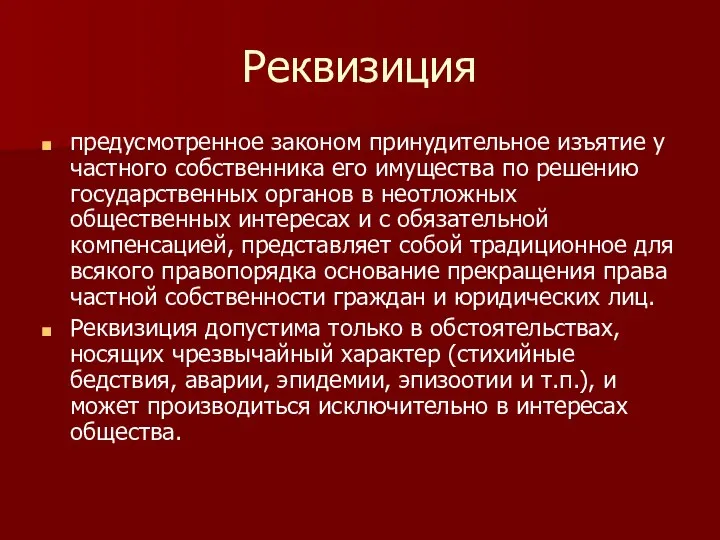 Реквизиция

предусмотренное законом принудительное изъятие у частного собственника его имущества по решению государственных органов в неотложных общественных интересах и с обязательной компенсацией, представляет собой традиционное для всякого правопорядка основание прекращения права частной собственности граждан и юридических лиц.

Реквизиция допустима только в обстоятельствах, носящих чрезвычайный характер (стихийные бедствия, аварии, эпидемии, эпизоотии и т.п.), и может производиться исключительно в интересах общества.